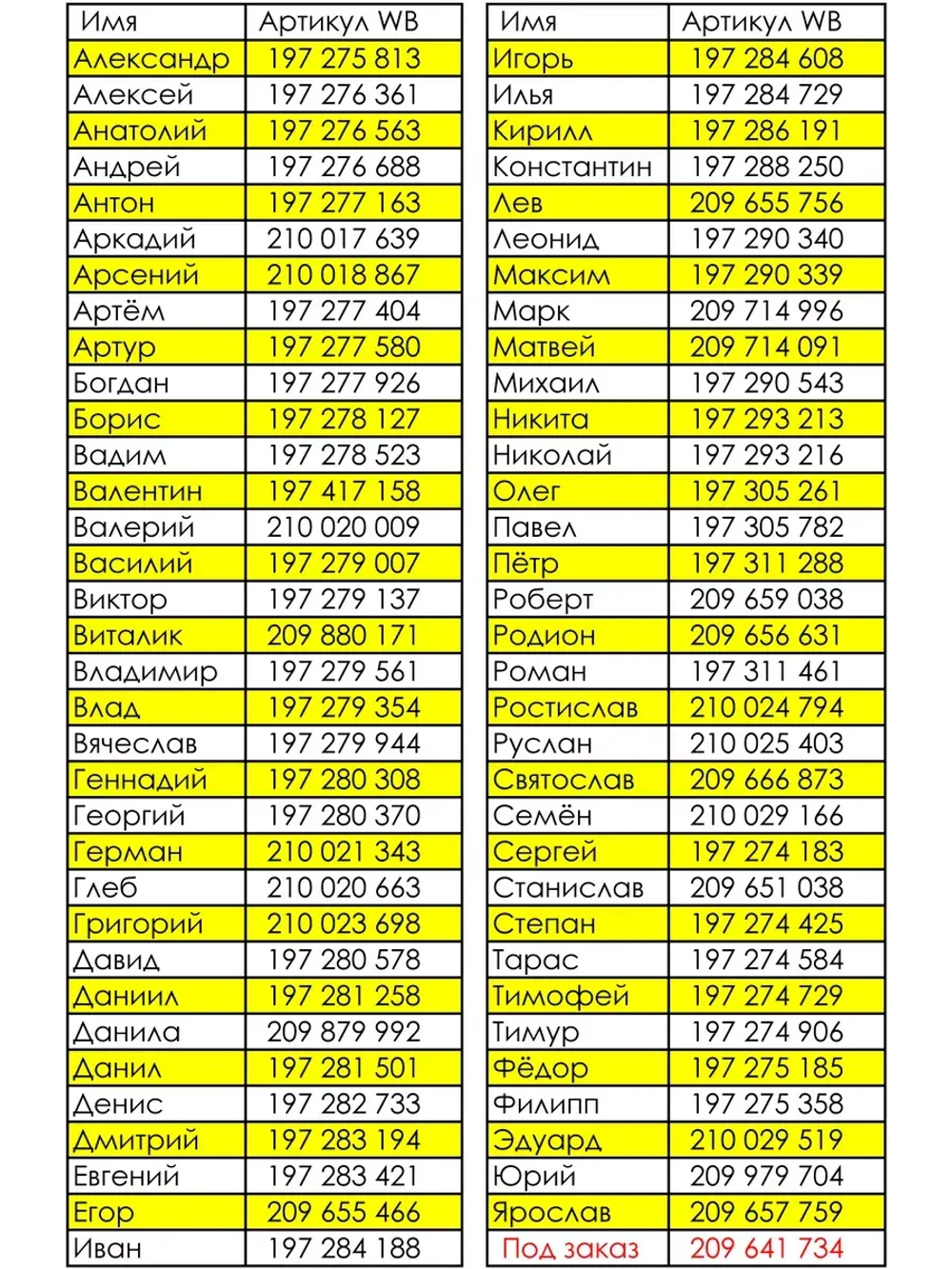 | Имя | Артикул WB |
|---|---|
| Александр | 197 275 813 |
| Алексей | 197 276 361 |
| Анатолий | 197 276 563 |
| Андрей | 197 276 688 |
| Антон | 197 277 163 |
| Аркадий | 210 017 639 |
| Арсений | 210 018 867 |
| Артём | 197 277 404 |
| Артур | 197 277 580 |
| Богдан | 197 277 926 |
| Борис | 197 278 127 |
| Вадим | 197 278 523 |
| Валентин | 197 417 158 |
| Валерий | 210 020 009 |
| Василий | 197 279 007 |
| Виктор | 197 279 137 |
| Виталик | 209 880 171 |
| Владимир | 197 279 561 |
| Влад | 197 279 354 |
| Вячеслав | 197 279 944 |
| Геннадий | 197 280 308 |
| Георгий | 197 280 370 |
| Герман | 210 021 343 |
| Глеб | 210 020 663 |
| Григорий | 210 023 698 |
| Давид | 197 280 578 |
| Даниил | 197 281 258 |
| Данила | 209 879 992 |
| Данил | 197 281 501 |
| Денис | 197 282 733 |
| Дмитрий | 197 283 194 |
| Евгений | 197 283 421 |
| Егор | 209 655 466 |
| Иван | 197 284 188 |

| Имя | Артикул WB |
|---|---|
| Игорь | 197 284 608 |
| Илья | 197 284 729 |
| Кирилл | 197 286 191 |
| Константин | 197 288 250 |
| Лев | 209 655 756 |
| Леонид | 197 290 340 |
| Максим | 197 290 339 |
| Марк | 209 714 996 |
| Матвей | 209 714 091 |
| Михаил | 197 290 543 |
| Никита | 197 293 213 |
| Николай | 197 293 216 |
| Олег | 197 305 261 |
| Павел | 197 305 782 |
| Пётр | 197 311 288 |
| Роберт | 209 659 038 |
| Родион | 209 656 631 |
| Роман | 197 311 461 |
| Ростислав | 210 024 794 |
| Руслан | 210 025 403 |
| Святослав | 209 666 873 |
| Семён | 210 029 166 |
| Сергей | 197 274 183 |
| Станислав | 209 651 038 |
| Степан | 197 274 425 |
| Тарас | 197 274 584 |
| Тимофей | 197 274 729 |
| Тимур | 197 274 906 |
| Фёдор | 197 275 185 |
| Филипп | 197 275 358 |
| Эдуард | 210 029 519 |
| Юрий | 209 979 704 |
| Ярослав | 209 657 759 |
| Под заказ | 209 641 734 |